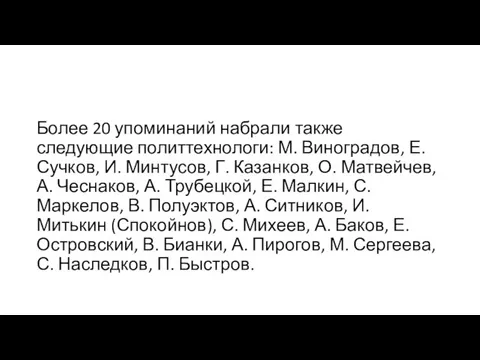 Более 20 упоминаний набрали также следующие политтехнологи: М. Виноградов, Е. Сучков, И. Минтусов, Г. Казанков, О. Матвейчев, А. Чеснаков, А. Трубецкой, Е. Малкин, С. Маркелов, В. Полуэктов, А. Ситников, И. Митькин (Спокойнов), С. Михеев, А. Баков, Е. Островский, В. Бианки, А. Пирогов, М. Сергеева, С. Наследков, П. Быстров.